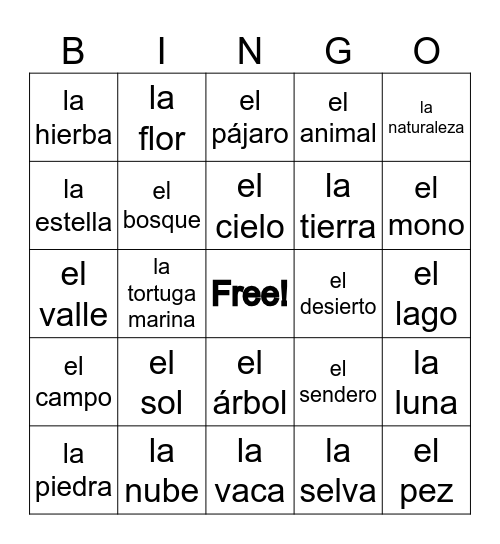 | B | I | N | G | O |
|---|---|---|---|---|
| la hierba | la flor | el pájaro | el animal | la naturaleza |
| la estella | el bosque | el cielo | la tierra | el mono |
| el valle | la tortuga marina | Free! | el desierto | el lago |
| el campo | el sol | el árbol | el sendero | la luna |
| la piedra | la nube | la vaca | la selva | el pez |